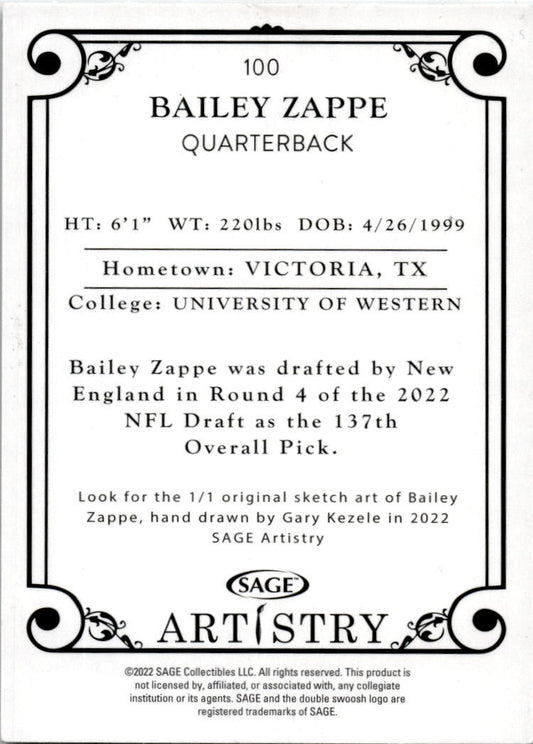 100

BAILEY ZAPPE

QUARTERBACK

HT: 6'1" WT: 220lbs DOB: 4/26/1999

Hometown: VICTORIA, TX

College: UNIVERSITY OF WESTERN

Bailey Zappe was drafted by New England in Round 4 of the 2022 NFL Draft as the 137th Overall Pick.

Look for the 1/1 original sketch art of Bailey Zappe, hand drawn by Gary Kezele in 2022 SAGE Artistry

SAGE

ARTISTRY

©2022 SAGE Collectibles LLC. All rights reserved. This product is not licensed by, affiliated, or associated with, any collegiate institution or its agents. SAGE and the double swoosh logo are registered trademarks of SAGE.